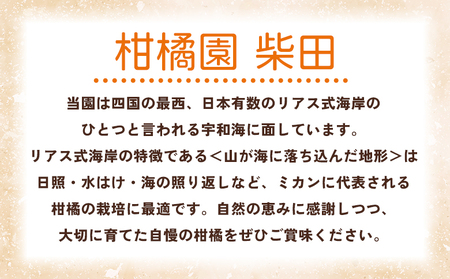 柑橘園 柴田

当園は四国の最西、日本有数のリアス式海岸のひとつと言われる宇和海に面しています。リアス式海岸の特徴である＜山が海に落ち込んだ地形＞は日照・水はけ・海の照り返しなど、ミカンに代表される柑橘の栽培に最適です。自然の恵みに感謝しつつ、大切に育てた自慢の柑橘をぜひご賞味ください。